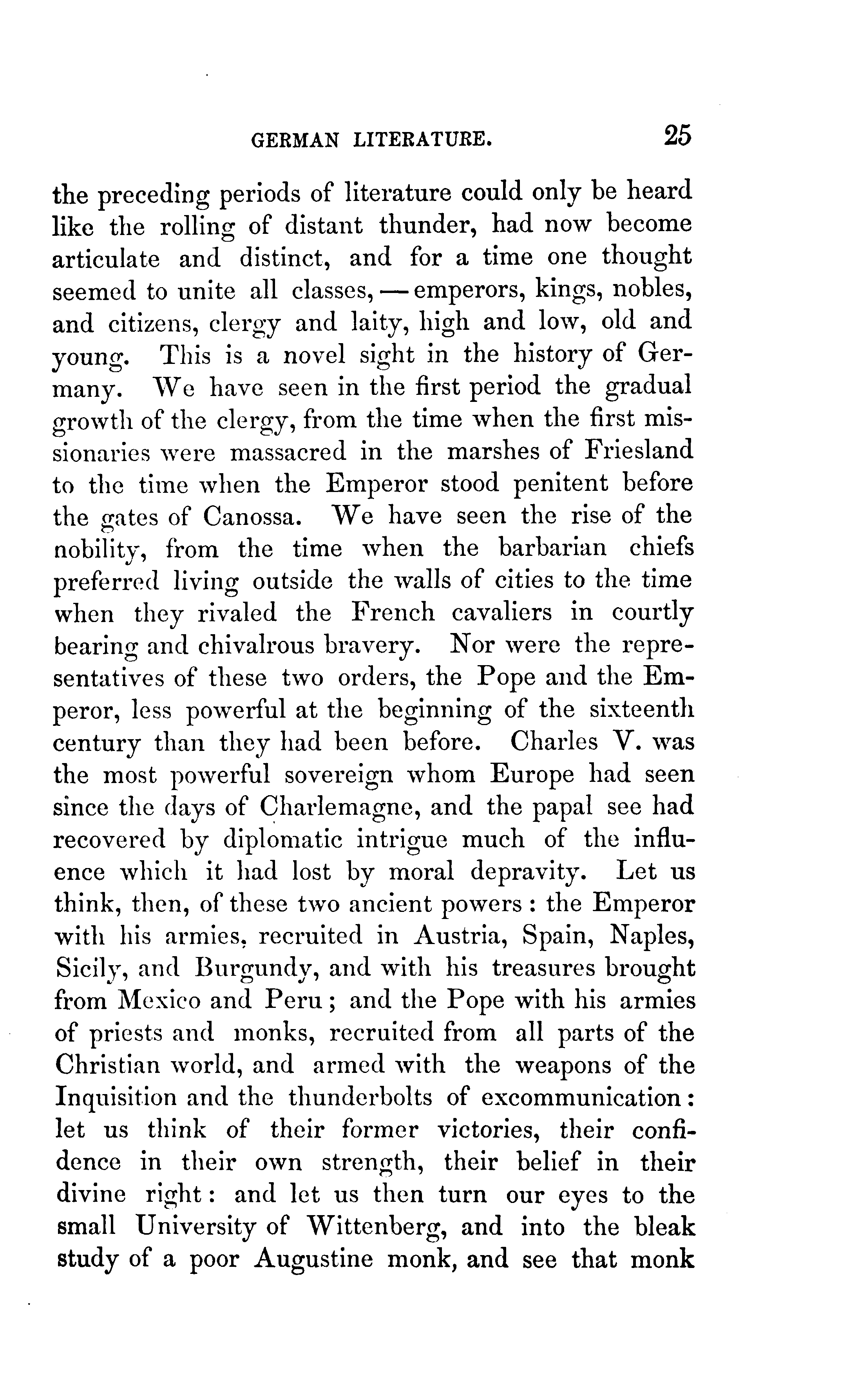 GERMAN LITERATURE. 25

the preceding periods of literature could only be heard like the rolling of distant thunder, had now become articulate and distinct, and for a time one thought seemed to unite all classes, — emperors, kings, nobles, and citizens, clergy and laity, high and low, old and young. This is a novel sight in the history of Germany. We have seen in the first period the gradual growth of the clergy, from the time when the first missionaries were massacred in the marshes of Friesland to the time when the Emperor stood penitent before the gates of Canossa. We have seen the rise of the nobility, from the time when the barbarian chiefs preferred living outside the walls of cities to the time when they rivaled the French cavaliers in courtly bearing and chivalrous bravery. Nor were the representatives of these two orders, the Pope and the Emperor, less powerful at the beginning of the sixteenth century than they had been before. Charles V. was the most powerful sovereign whom Europe had seen since the days of Charlemagne, and the papal see had recovered by diplomatic intrigue much of the influence which it had lost by moral depravity. Let us think, then, of these two ancient powers: the Emperor with his armies, recruited in Austria, Spain, Naples, Sicily, and Burgundy, and with his treasures brought from Mexico and Peru; and the Pope with his armies of priests and monks, recruited from all parts of the Christian world, and armed with the weapons of the Inquisition and the thunderbolts of excommunication: let us think of their former victories, their confidence in their own strength, their belief in their divine right: and let us then turn our eyes to the small University of Wittenberg, and into the bleak study of a poor Augustine monk, and see that monk